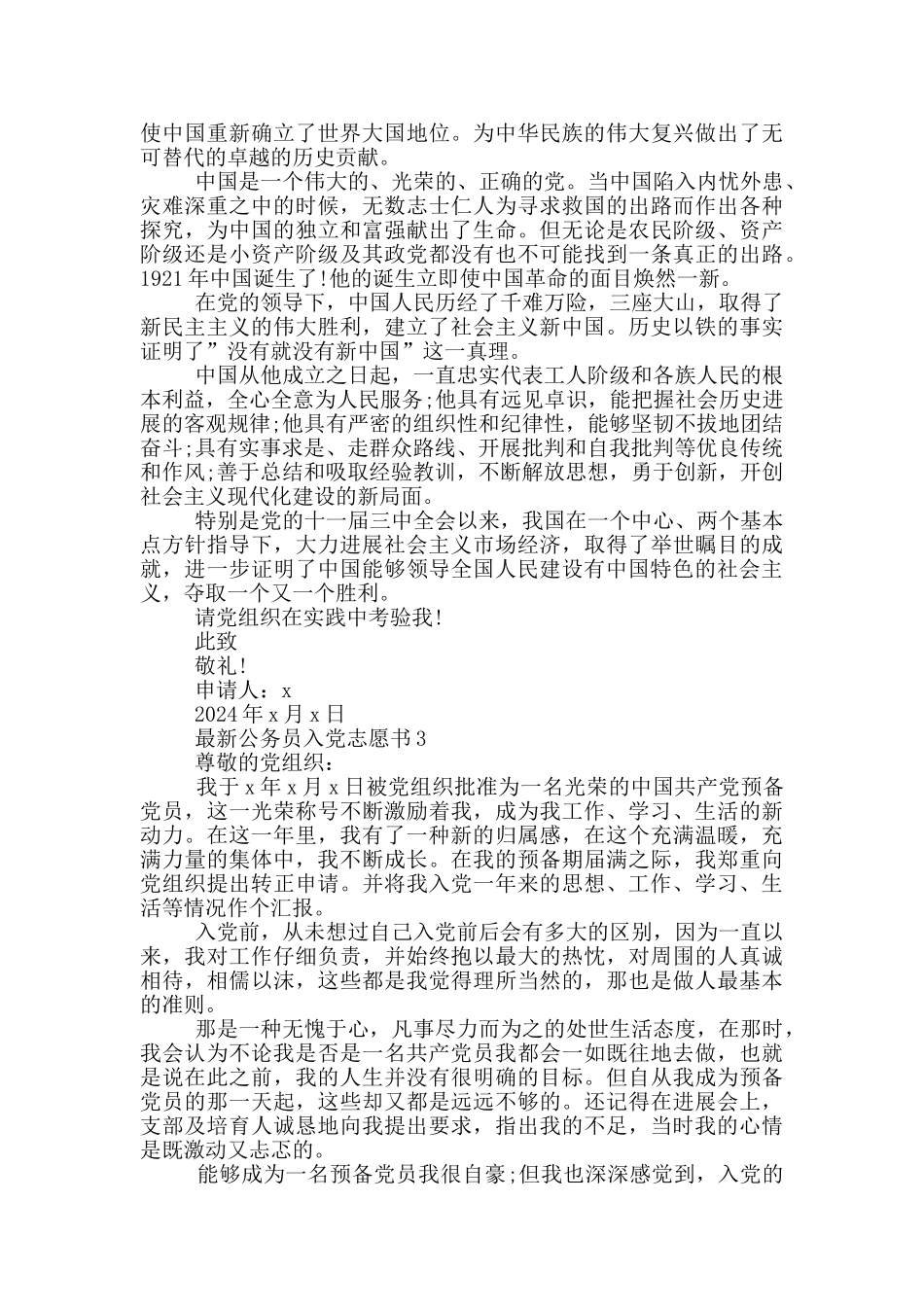 使中国重新确立了世界大国地位。为中华民族的伟大复兴做出了无可替代的卓越的历史贡献。

中国是一个伟大的、光荣的、正确的党。当中国陷入内忧外患、灾难深重之中的时候，无数志士仁人为寻求救国的出路而作出各种探究，为中国的独立和富强献出了生命。但无论是农民阶级、资产阶级还是小资产阶级及其政党都没有也不可能找到一条真正的出路。1921年中国诞生了!他的诞生立即使中国革命的面目焕然一新。

在党的领导下，中国人民历经了千难万险，三座大山，取得了新民主主义的伟大胜利，建立了社会主义新中国。历史以铁的事实证明了”没有就没有新中国”这一真理。

中国从他成立之日起，一直忠实代表工人阶级和各族人民的根本利益，全心全意为人民服务;他具有远见卓识，能把握社会历史进展的客观规律;他具有严密的组织性和纪律性，能够坚韧不拔地团结奋斗;具有实事求是、走群众路线、开展批判和自我批判等优良传统和作风;善于总结和吸取经验教训，不断解放思想，勇于创新，开创社会主义现代化建设的新局面。

特别是党的十一届三中全会以来，我国在一个中心、两个基本点方针指导下，大力进展社会主义市场经济，取得了举世瞩目的成就，进一步证明了中国能够领导全国人民建设有中国特色的社会主义，夺取一个又一个胜利。

请党组织在实践中考验我!

此致

敬礼!

申请人：x

2024年x月x日

最新公务员入党志愿书3

尊敬的党组织：

我于x年x月x日被党组织批准为一名光荣的中国共产党预备党员，这一光荣称号不断激励着我，成为我工作、学习、生活的新动力。在这一年里，我有了一种新的归属感，在这个充满温暖，充满力量的集体中，我不断成长。在我的预备期届满之际，我郑重向党组织提出转正申请。并将我入党一年来的思想、工作、学习、生活等情况作个汇报。

入党前，从未想过自己入党前后会有多大的区别，因为一直以来，我对工作仔细负责，并始终抱以最大的热忱，对周围的人真诚相待，相儒以沫，这些都是我觉得理所当然的，那也是做人最基本的准则。

那是一种无愧于心，凡事尽力而为之的处世生活态度，在那时，我会认为不论我是否是一名共产党员我都会一如既往地去做，也就是说在此之前，我的人生并没有很明确的目标。但自从我成为预备党员的那一天起，这些却又都是远远不够的。还记得在进展会上，支部及培育人诚恳地向我提出要求，指出我的不足，当时我的心情是既激动又忐忑的。

能够成为一名预备党员我很自豪;但我也深深感觉到，入党的